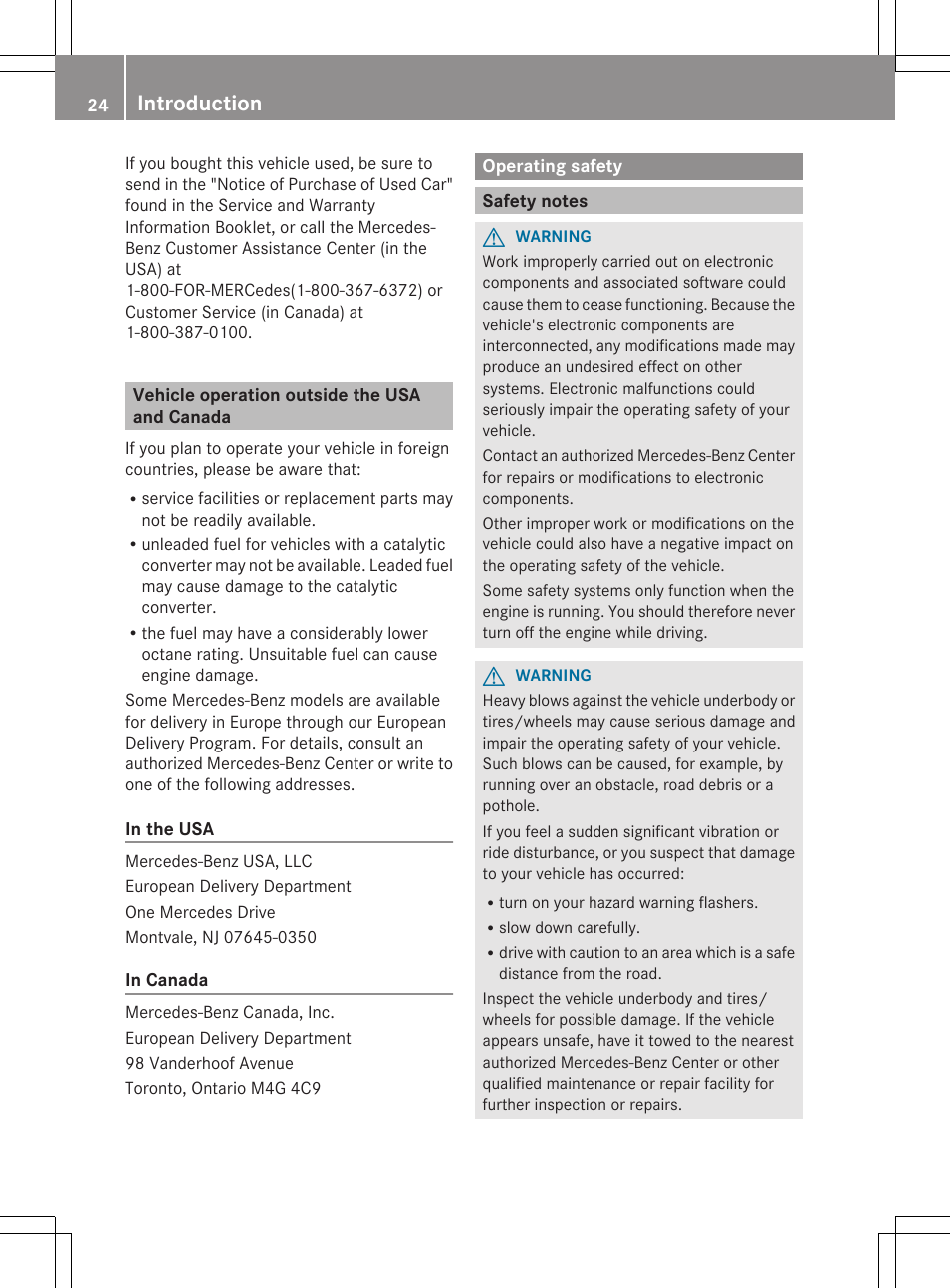 24 Introduction

If you bought this vehicle used, be sure to send in the "Notice of Purchase of Used Car" found in the Service and Warranty Information Booklet, or call the Mercedes-Benz Customer Assistance Center (in the USA) at 1-800-FOR-MERCedes(1-800-367-6372) or Customer Service (in Canada) at 1-800-387-0100.

Vehicle operation outside the USA and Canada

If you plan to operate your vehicle in foreign countries, please be aware that:

• service facilities or replacement parts may not be readily available.
• unleaded fuel for vehicles with a catalytic converter may not be available. Leaded fuel may cause damage to the catalytic converter.
• the fuel may have a considerably lower octane rating. Unsuitable fuel can cause engine damage.

Some Mercedes-Benz models are available for delivery in Europe through our European Delivery Program. For details, consult an authorized Mercedes-Benz Center or write to one of the following addresses.

In the USA

Mercedes-Benz USA, LLC
European Delivery Department
One Mercedes Drive
Montvale, NJ 07645-0350

In Canada

Mercedes-Benz Canada, Inc.
European Delivery Department
98 Vanderhoof Avenue
Toronto, Ontario M4G 4C9

Operating safety

Safety notes

WARNING
Work improperly carried out on electronic components and associated software could cause them to cease functioning. Because the vehicle's electronic components are interconnected, any modifications made may produce an undesired effect on other systems. Electronic malfunctions could seriously impair the operating safety of your vehicle.

Contact an authorized Mercedes-Benz Center for repairs or modifications to electronic components.

Other improper work or modifications on the vehicle could also have a negative impact on the operating safety of the vehicle.

Some safety systems only function when the engine is running. You should therefore never turn off the engine while driving.

WARNING
Heavy blows against the vehicle underbody or tires/wheels may cause serious damage and impair the operating safety of your vehicle. Such blows can be caused, for example, by running over an obstacle, road debris or a pothole.

If you feel a sudden significant vibration or ride disturbance, or you suspect that damage to your vehicle has occurred:

• turn on your hazard warning flashers.
• slow down carefully.
• drive with caution to an area which is a safe distance from the road.

Inspect the vehicle underbody and tires/wheels for possible damage. If the vehicle appears unsafe, have it towed to the nearest authorized Mercedes-Benz Center or other qualified maintenance or repair facility for further inspection or repairs.